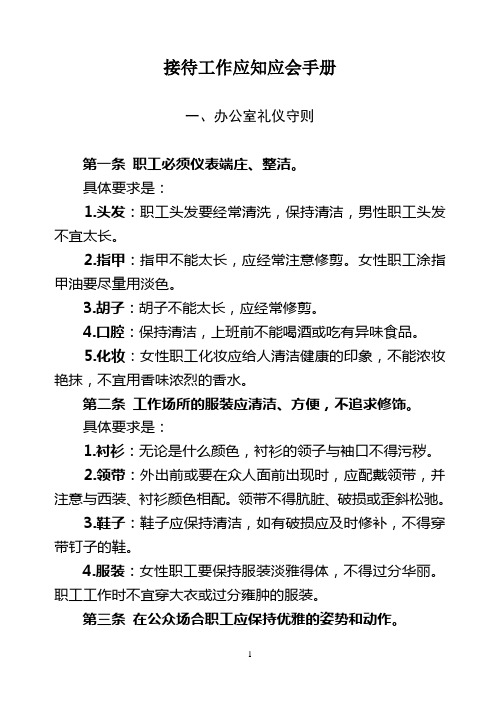 接待工作应知应会手册

一、办公室礼仪守则

第一条 职工必须仪表端庄、整洁。

具体要求是：

1.头发：职工头发要经常清洗，保持清洁，男性职工头发不宜太长。

2.指甲：指甲不能太长，应经常注意修剪。女性职工涂指甲油要尽量用淡色。

3.胡子：胡子不能太长，应经常修剪。

4.口腔：保持清洁，上班前不能喝酒或吃有异味食品。

5.化妆：女性职工化妆应给人清洁健康的印象，不能浓妆艳抹，不宜用香味浓烈的香水。

第二条 工作场所的服装应清洁、方便，不追求修饰。

具体要求是：

1.衬衫：无论是什么颜色，衬衫的领子与袖口不得污秽。

2.领带：外出前或要在众人面前出现时，应配戴领带，并注意与西装、衬衫颜色相配。领带不得肮脏、破损或歪斜松驰。

3.鞋子：鞋子应保持清洁，如有破损应及时修补，不得穿带钉子的鞋。

4.服装：女性职工要保持服装淡雅得体，不得过分华丽。职工工作时不宜穿大衣或过分雍肿的服装。

第三条 在公众场合职工应保持优雅的姿势和动作。

1